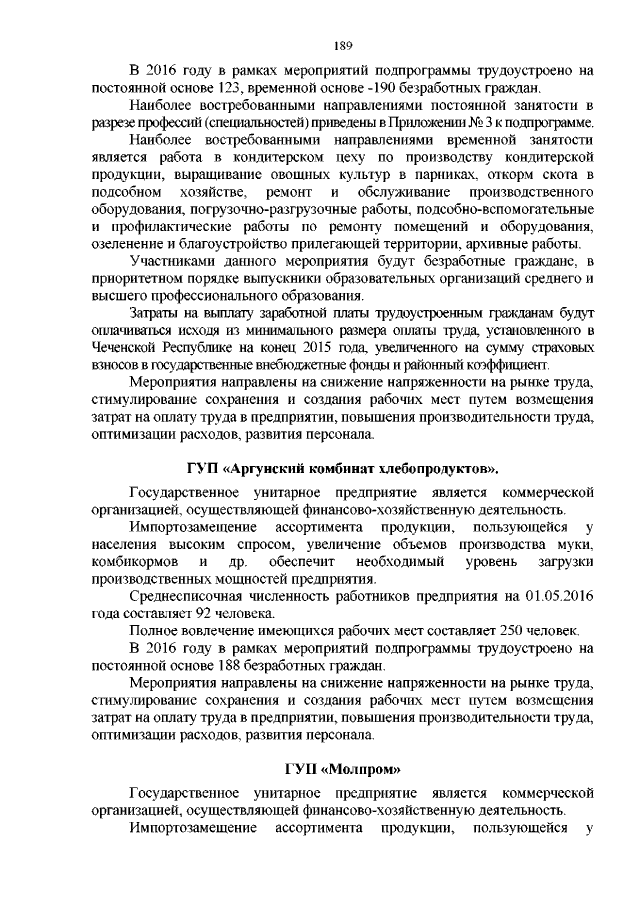 189

В 2016 году в рамках мероприятий подпрограммы трудоустроено на постоянной основе 123, временной основе -190 безработных граждан.

Наиболее востребованными направлениями постоянной занятости в разрезе профессий (специальностей) приведены в Приложении № 3 к подпрограмме.

Наиболее востребованными направлениями временной занятости является работа в кондитерском цеху по производству кондитерской продукции, выращивание овощных культур в парниках, откорм скота в подсобном хозяйстве, ремонт и обслуживание производственного оборудования, погрузочно-разгрузочные работы, подсобно-вспомогательные и профилактические работы по ремонту помещений и оборудования, озеленение и благоустройство прилегающей территории, архивные работы.

Участниками данного мероприятия будут безработные граждане, в приоритетном порядке выпускники образовательных организаций среднего и высшего профессионального образования.

Затраты на выплату заработной платы трудоустроенным гражданам будут оплачиваться исходя из минимального размера оплаты труда, установленного в Чеченской Республике на конец 2015 года, увеличенного на сумму страховых взносов в государственные внебюджетные фонды и районный коэффициент.

Мероприятия направлены на снижение напряженности на рынке труда, стимулирование сохранения и создания рабочих мест путем возмещения затрат на оплату труда в предприятии, повышения производительности труда, оптимизации расходов, развития персонала.

ГУП «Аргунский комбинат хлебопродуктов».

Государственное унитарное предприятие является коммерческой организацией, осуществляющей финансово-хозяйственную деятельность.

Импортозамещение ассортимента продукции, пользующейся у населения высоким спросом, увеличение объемов производства муки, комбикормов и др. обеспечит необходимый уровень загрузки производственных мощностей предприятия.

Среднесписочная численность работников предприятия на 01.05.2016 года составляет 92 человека.

Полное вовлечение имеющихся рабочих мест составляет 250 человек.

В 2016 году в рамках мероприятий подпрограммы трудоустроено на постоянной основе 188 безработных граждан.

Мероприятия направлены на снижение напряженности на рынке труда, стимулирование сохранения и создания рабочих мест путем возмещения затрат на оплату труда в предприятии, повышения производительности труда, оптимизации расходов, развития персонала.

ГУП «Молпром»

Государственное унитарное предприятие является коммерческой организацией, осуществляющей финансово-хозяйственную деятельность.

Импортозамещение ассортимента продукции, пользующейся у